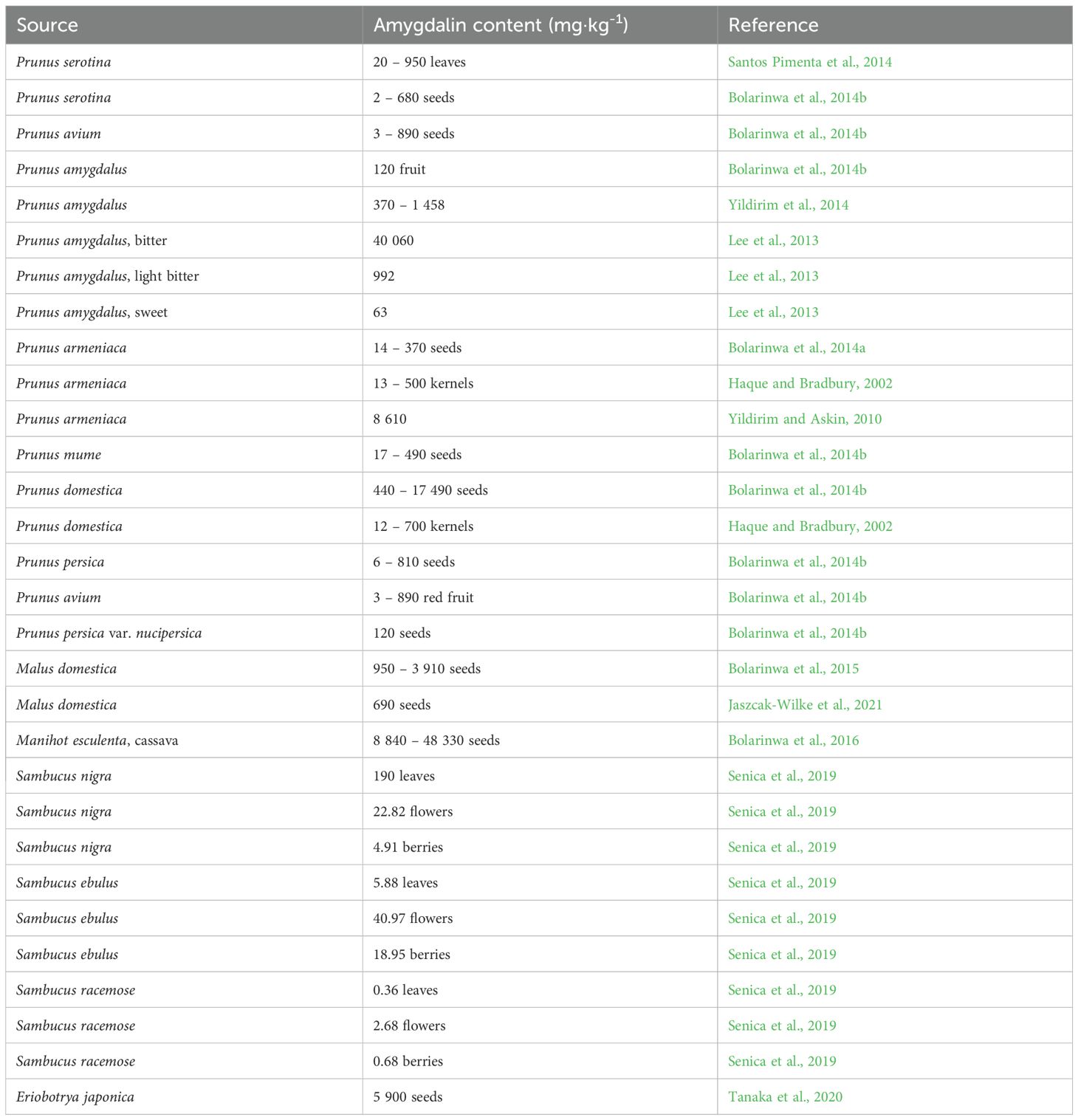 | Source | Amygdalin content (mg·kg$^{-1}$) | Reference |
|---|---|---|
| Prunus serotina | 20 – 950 leaves | Santos Pimenta et al., 2014 |
| Prunus serotina | 2 – 680 seeds | Bolarinwa et al., 2014b |
| Prunus avium | 3 – 890 seeds | Bolarinwa et al., 2014b |
| Prunus amygdalus | 120 fruit | Bolarinwa et al., 2014b |
| Prunus amygdalus | 370 – 1 458 | Yildirim et al., 2014 |
| Prunus amygdalus, bitter | 40 060 | Lee et al., 2013 |
| Prunus amygdalus, light bitter | 992 | Lee et al., 2013 |
| Prunus amygdalus, sweet | 63 | Lee et al., 2013 |
| Prunus armeniaca | 14 – 370 seeds | Bolarinwa et al., 2014a |
| Prunus armeniaca | 13 – 500 kernels | Haque and Bradbury, 2002 |
| Prunus armeniaca | 8 610 | Yildirim and Askin, 2010 |
| Prunus mume | 17 – 490 seeds | Bolarinwa et al., 2014b |
| Prunus domestica | 440 – 17 490 seeds | Bolarinwa et al., 2014b |
| Prunus domestica | 12 – 700 kernels | Haque and Bradbury, 2002 |
| Prunus persica | 6 – 810 seeds | Bolarinwa et al., 2014b |
| Prunus avium | 3 – 890 red fruit | Bolarinwa et al., 2014b |
| Prunus persica var. nucipersica | 120 seeds | Bolarinwa et al., 2014b |
| Malus domestica | 950 – 3 910 seeds | Bolarinwa et al., 2015 |
| Malus domestica | 690 seeds | Jaszcak-Wilke et al., 2021 |
| Manihot esculenta, cassava | 8 840 – 48 330 seeds | Bolarinwa et al., 2016 |
| Sambucus nigra | 190 leaves | Senica et al., 2019 |
| Sambucus nigra | 22.82 flowers | Senica et al., 2019 |
| Sambucus nigra | 4.91 berries | Senica et al., 2019 |
| Sambucus ebulus | 5.88 leaves | Senica et al., 2019 |
| Sambucus ebulus | 40.97 flowers | Senica et al., 2019 |
| Sambucus ebulus | 18.95 berries | Senica et al., 2019 |
| Sambucus racemose | 0.36 leaves | Senica et al., 2019 |
| Sambucus racemose | 2.68 flowers | Senica et al., 2019 |
| Sambucus racemose | 0.68 berries | Senica et al., 2019 |
| Eriobotrya japonica | 5 900 seeds | Tanaka et al., 2020 |